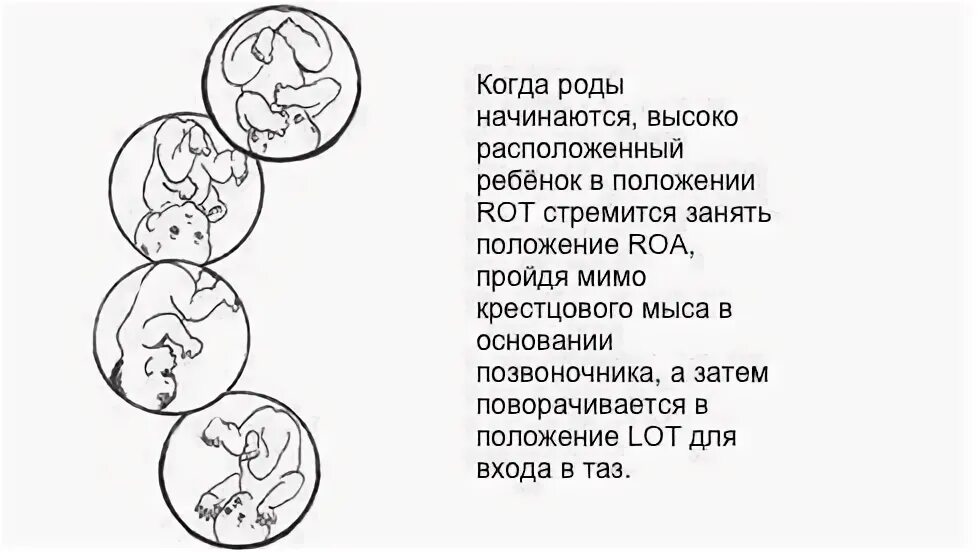 Когда роды начинаются, высоко расположенный ребёнок в положении ROT стремится занять положение ROA, пройдя мимо крестцового мыса в основании позвоночника, а затем поворачивается в положение LOT для входа в таз.